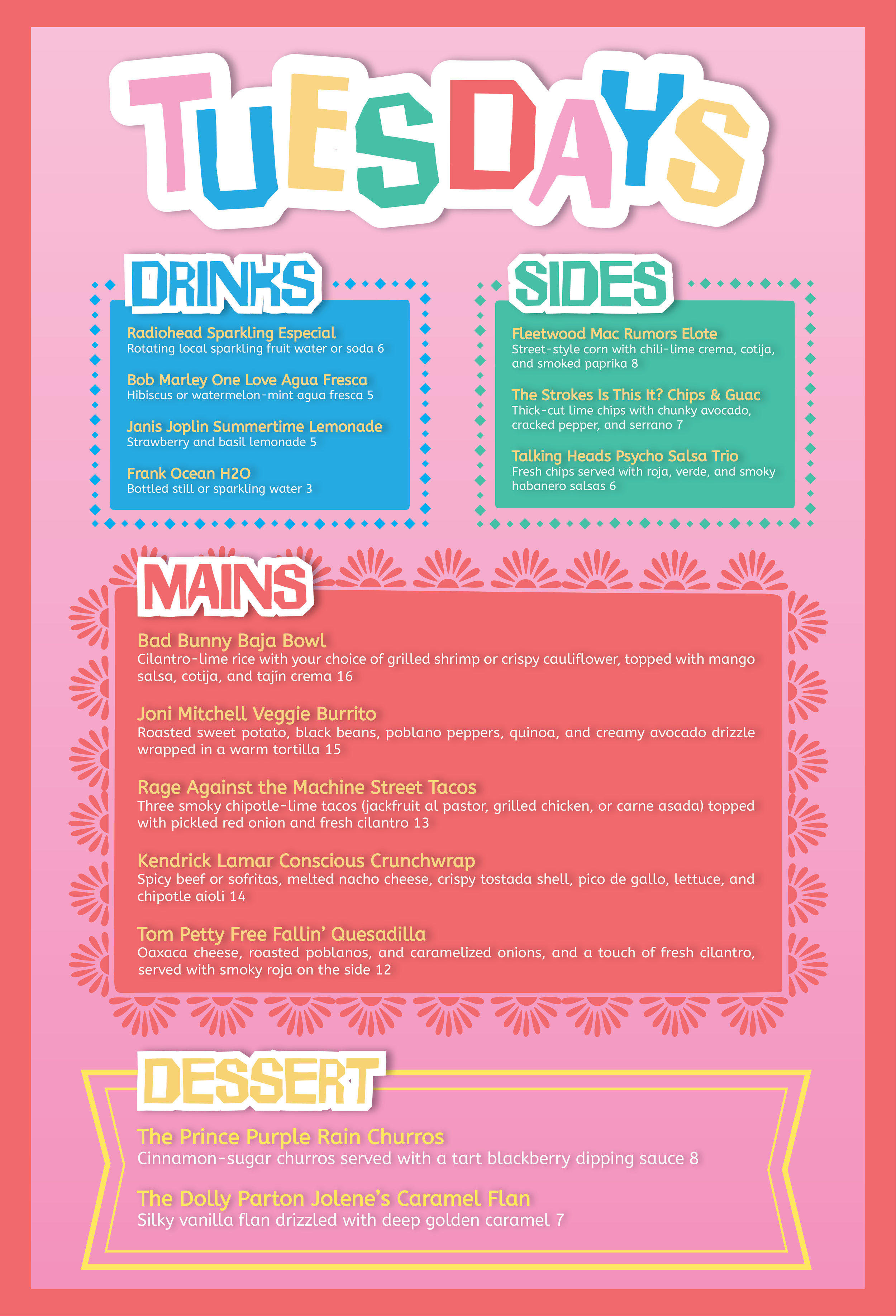 TUESDAYS

DRINKS

Radiohead Sparkling Especial
Rotating local sparkling fruit water or soda 6

Bob Marley One Love Agua Fresca
Hibiscus or watermelon-mint agua fresca 5

Janis Joplin Summertime Lemonade
Strawberry and basil lemonade 5

Frank Ocean H2O
Bottled still or sparkling water 3

SIDES

Fleetwood Mac Rumors Elote
Street-style corn with chili-lime crema, cotija, and smoked paprika 8

The Strokes Is This It? Chips & Guac
Thick-cut lime chips with chunky avocado, cracked pepper, and serrano 7

Talking Heads Psycho Salsa Trio
Fresh chips served with roja, verde, and smoky habanero salsas 6

MAINS

Bad Bunny Baja Bowl
Cilantro-lime rice with your choice of grilled shrimp or crispy cauliflower, topped with mango salsa, cotija, and tajín crema 16

Joni Mitchell Veggie Burrito
Roasted sweet potato, black beans, poblano peppers, quinoa, and creamy avocado drizzle wrapped in a warm tortilla 15

Rage Against the Machine Street Tacos
Three smoky chipotle-lime tacos (jackfruit al pastor, grilled chicken, or carne asada) topped with pickled red onion and fresh cilantro 13

Kendrick Lamar Conscious Crunchwrap
Spicy beef or sofritas, melted nacho cheese, crispy tostada shell, pico de gallo, lettuce, and chipotle aioli 14

Tom Petty Free Fallin' Quesadilla
Oaxaca cheese, roasted poblanos, and caramelized onions, and a touch of fresh cilantro, served with smoky roja on the side 12

DESSERT

The Prince Purple Rain Churros
Cinnamon-sugar churros served with a tart blackberry dipping sauce 8

The Dolly Parton Jolene's Caramel Flan
Silky vanilla flan drizzled with deep golden caramel 7